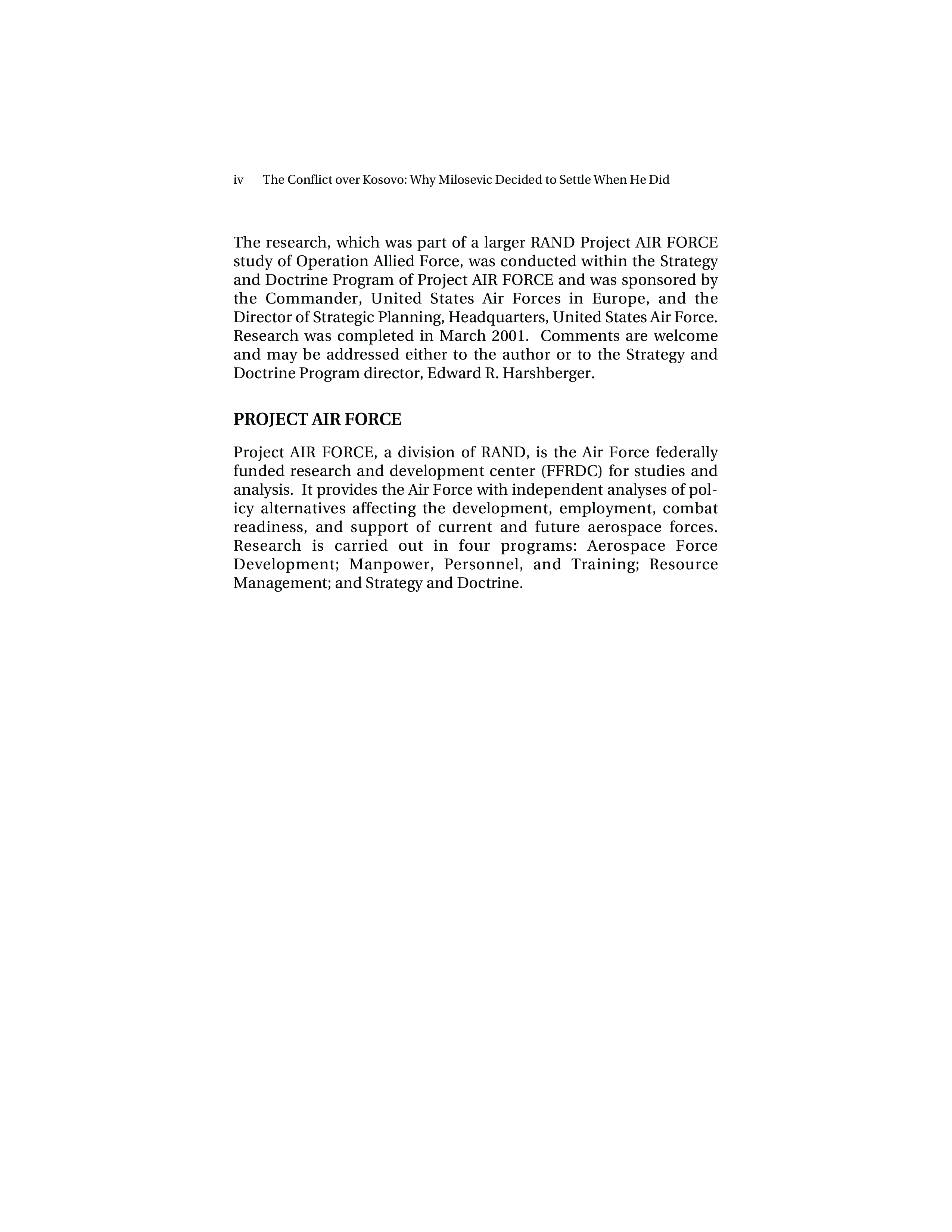 iv The Conflict over Kosovo: Why Milosevic Decided to Settle When He Did

The research, which was part of a larger RAND Project AIR FORCE study of Operation Allied Force, was conducted within the Strategy and Doctrine Program of Project AIR FORCE and was sponsored by the Commander, United States Air Forces in Europe, and the Director of Strategic Planning, Headquarters, United States Air Force. Research was completed in March 2001. Comments are welcome and may be addressed either to the author or to the Strategy and Doctrine Program director, Edward R. Harshberger.

PROJECT AIR FORCE

Project AIR FORCE, a division of RAND, is the Air Force federally funded research and development center (FFRDC) for studies and analysis. It provides the Air Force with independent analyses of policy alternatives affecting the development, employment, combat readiness, and support of current and future aerospace forces. Research is carried out in four programs: Aerospace Force Development; Manpower, Personnel, and Training; Resource Management; and Strategy and Doctrine.